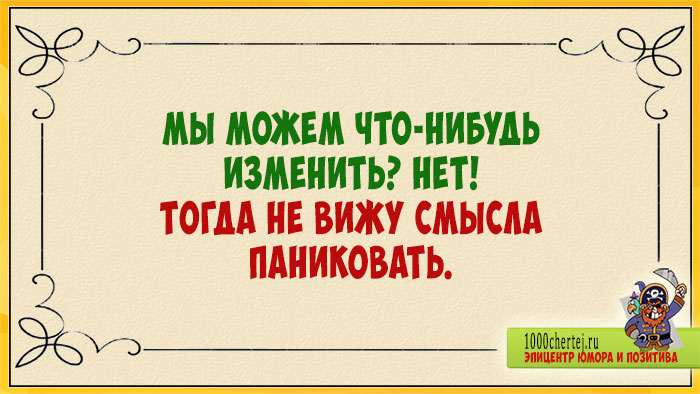 МЫ МОЖЕМ ЧТО-НИБУДЬ ИЗМЕНИТЬ? НЕТ!
ТОГДА НЕ ВИЖУ СМЫСЛА ПАНИКОВАТЬ.

1000chertej.ru
ЭПИЦЕНТР ЮМОРА И ПОЗИТИВА